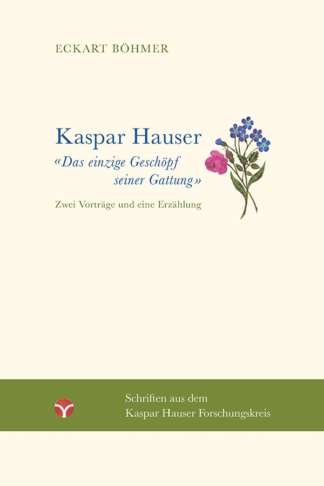 ECKART BÖHMER

Kaspar Hauser
«Das einzige Geschöpf seiner Gattung»

Zwei Vorträge und eine Erzählung

Schriften aus dem
Kaspar Hauser Forschungskreis